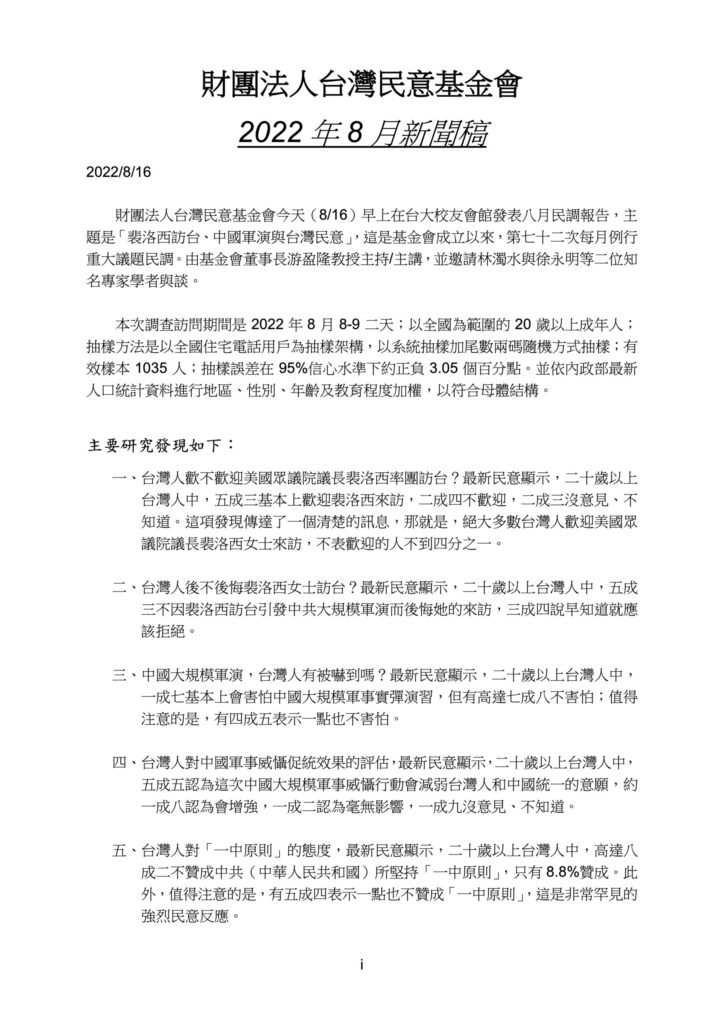 財團法人台灣民意基金會

2022 年 8 月新聞稿

2022/8/16

財團法人台灣民意基金會今天（8/16）早上在台大校友會館發表八月民調報告，主題是「裴洛西訪台、中國軍演與台灣民意」，這是基金會成立以來，第七十二次每月例行重大議題民調。由基金會董事長游盈隆教授主持/主講，並邀請林濁水與徐永明等二位知名專家學者與談。

本次調查訪問期間是 2022 年 8 月 8-9 二天；以全國為範圍的 20 歲以上成年人；抽樣方法是以全國住宅電話用戶為抽樣架構，以系統抽樣加尾數兩碼隨機方式抽樣；有效樣本 1035 人；抽樣誤差在 95%信心水準下約正負 3.05 個百分點。並依內政部最新人口統計資料進行地區、性別、年齡及教育程度加權，以符合母體結構。

主要研究發現如下：

一、台灣人歡不歡迎美國眾議院議長裴洛西率團訪台？最新民意顯示，二十歲以上台灣人中，五成三基本上歡迎裴洛西來訪，二成四不歡迎，二成三沒意見、不知道。這項發現傳達了一個清楚的訊息，那就是，絕大多數台灣人歡迎美國眾議院議長裴洛西女士來訪，不表歡迎的人不到四分之一。

二、台灣人後不後悔裴洛西女士訪台？最新民意顯示，二十歲以上台灣人中，五成三不因裴洛西訪台引發中共大規模軍演而後悔她的來訪，三成四說早知道就應該拒絕。

三、中國大規模軍演，台灣人有被嚇到嗎？最新民意顯示，二十歲以上台灣人中，一成七基本上會害怕中國大規模軍事實彈演習，但有高達七成八不害怕；值得注意的是，有四成五表示一點也不害怕。

四、台灣人對中國軍事威懾促統效果的評估，最新民意顯示，二十歲以上台灣人中，五成五認為這次中國大規模軍事威懾行動會減弱台灣人和中國統一的意願，約一成八認為會增強，一成二認為毫無影響，一成九沒意見、不知道。

五、台灣人對「一中原則」的態度，最新民意顯示，二十歲以上台灣人中，高達八成二不贊成中共（中華人民共和國）所堅持「一中原則」，只有 8.8%贊成。此外，值得注意的是，有五成四表示一點也不贊成「一中原則」，這是非常罕見的強烈民意反應。

i